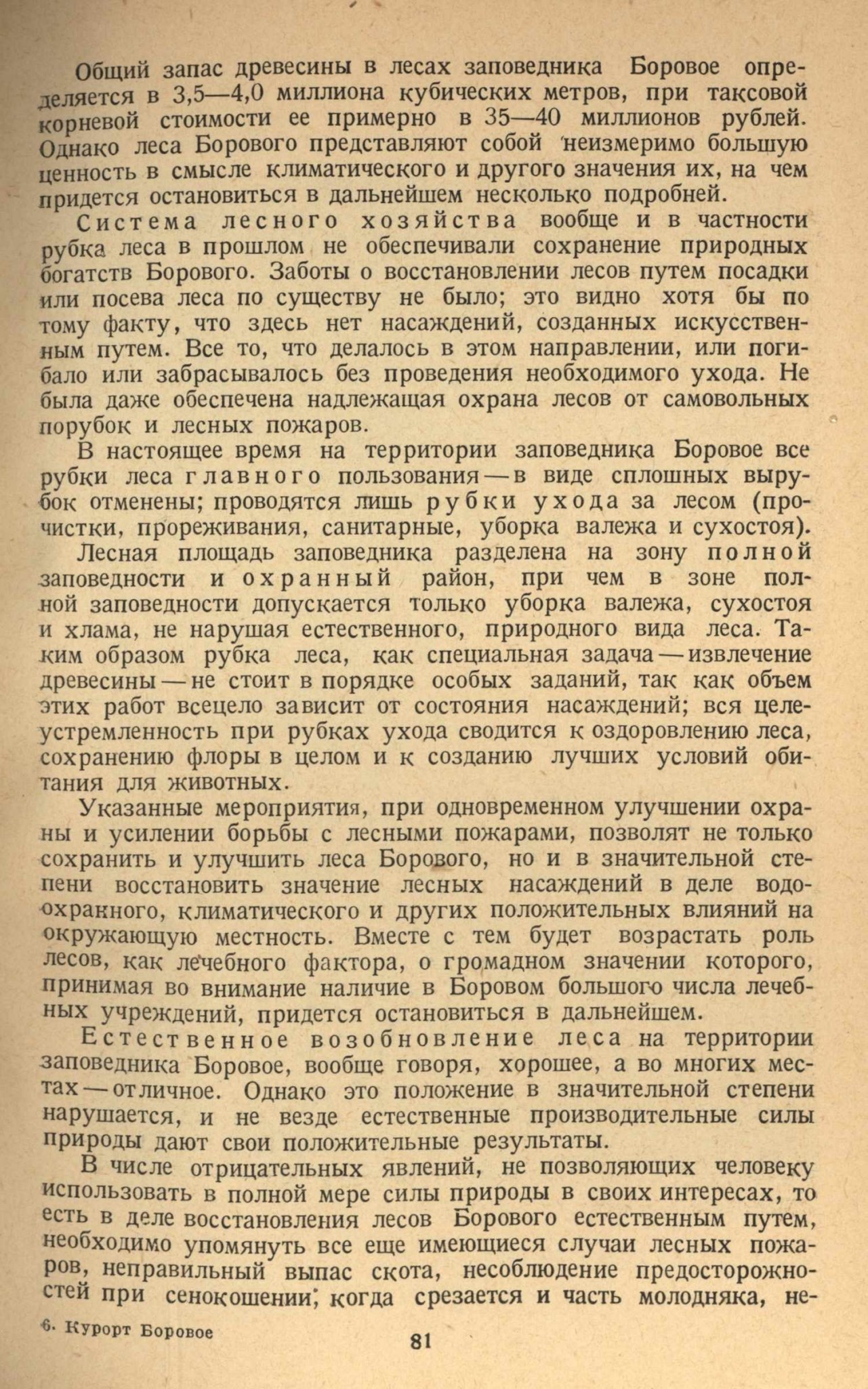 Общий запас древесины в лесах заповедника Боровое определяется в 3,5—4,0 миллиона кубических метров, при таксовой корневой стоимости ее примерно в 35—40 миллионов рублей. Однако леса Борового представляют собой неизмеримо большую ценность в смысле климатического и другого значения их, на чем придется остановиться в дальнейшем несколько подробней.

Система лесного хозяйства вообще и в частности рубка леса в прошлом не обеспечивали сохранение природных богатств Борового. Заботы о восстановлении лесов путем посадки или посева леса по существу не было; это видно хотя бы по тому факту, что здесь нет насаждений, созданных искусственным путем. Все то, что делалось в этом направлении, или погибало или забрасывалось без проведения необходимого ухода. Не была даже обеспечена надлежащая охрана лесов от самовольных порубок и лесных пожаров.

В настоящее время на территории заповедника Боровое все рубки леса главного пользования — в виде сплошных вырубок отменены; проводятся лишь рубки ухода за лесом (прочистки, прореживания, санитарные, уборка валежа и сухостоя).

Лесная площадь заповедника разделена на зону полной заповедности и охранный район, при чем в зоне полной заповедности допускается только уборка валежа, сухостоя и хлама, не нарушая естественного, природного вида леса. Таким образом рубка леса, как специальная задача — извлечение древесины — не стоит в порядке особых заданий, так как объем этих работ всецело зависит от состояния насаждений; вся целеустремленность при рубках ухода сводится к оздоровлению леса, сохранению флоры в целом и к созданию лучших условий обитания для животных.

Указанные мероприятия, при одновременном улучшении охраны и усилении борьбы с лесными пожарами, позволят не только сохранить и улучшить леса Борового, но и в значительной степени восстановить значение лесных насаждений в деле водоохранного, климатического и других положительных влияний на окружающую местность. Вместе с тем будет возрастать роль лесов, как лечебного фактора, о громадном значении которого, принимая во внимание наличие в Боровом большого числа лечебных учреждений, придется остановиться в дальнейшем.

Естественное возобновление леса на территории заповедника Боровое, вообще говоря, хорошее, а во многих местах — отличное. Однако это положение в значительной степени нарушается, и не везде естественные производительные силы природы дают свои положительные результаты.

В числе отрицательных явлений, не позволяющих человеку использовать в полной мере силы природы в своих интересах, то есть в деле восстановления лесов Борового естественным путем, необходимо упомянуть все еще имеющиеся случаи лесных пожаров, неправильный выпас скота, несоблюдение предосторожностей при сенокошении, когда срезается и часть молодняка, не-

6. Курорт Боровое

81